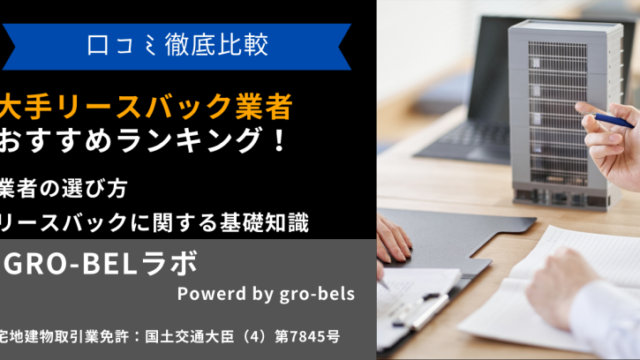 口コミ徹底比較

大手リースバック業者
おすすめランキング！

業者の選び方
リースバックに関する基礎知識

GRO-BELラボ
Powerd by gro-bels

宅地建物取引業免許：国土交通大臣（4）第7845号